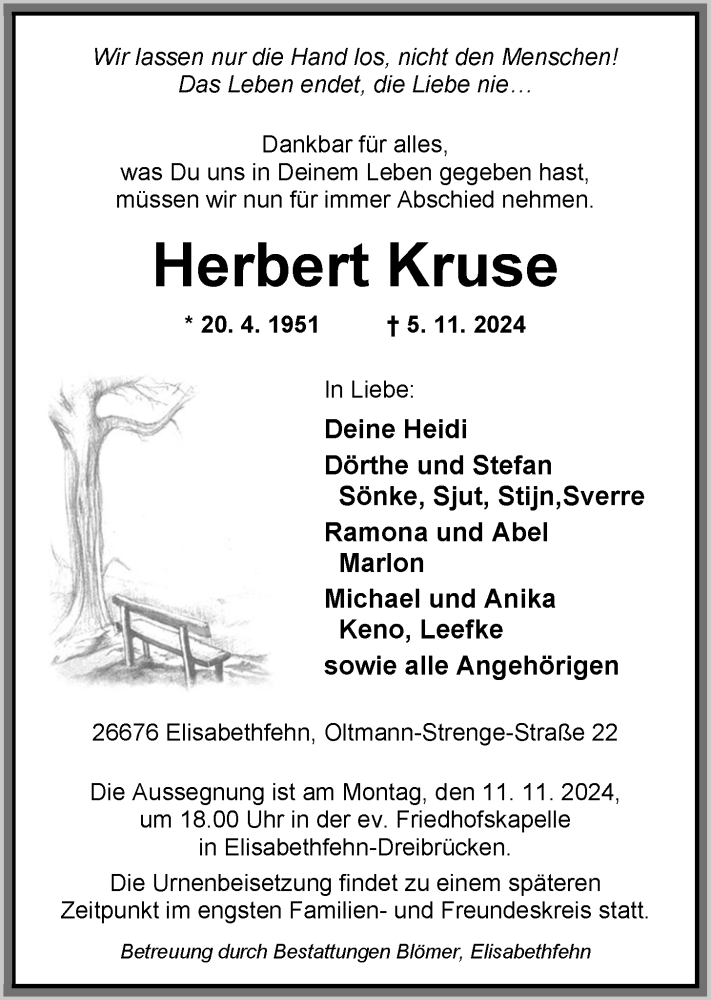 Wir lassen nur die Hand los, nicht den Menschen!
Das Leben endet, die Liebe nie…

Dankbar für alles,
was Du uns in Deinem Leben gegeben hast,
müssen wir nun für immer Abschied nehmen.

Herbert Kruse

* 20. 4. 1951 † 5. 11. 2024

In Liebe:

Deine Heidi

Dörthe und Stefan
Sönke, Sjut, Stijn,Sverre

Ramona und Abel
Marlon

Michael und Anika
Keno, Leefke

sowie alle Angehörigen

26676 Elisabethfehn, Oltmann-Strenge-Straße 22

Die Aussegnung ist am Montag, den 11. 11. 2024,
um 18.00 Uhr in der ev. Friedhofskapelle
in Elisabethfehn-Dreibrücken.

Die Urnenbeisetzung findet zu einem späteren Zeitpunkt im engsten Familien- und Freundeskreis statt.

Betreuung durch Bestattungen Blömer, Elisabethfehn